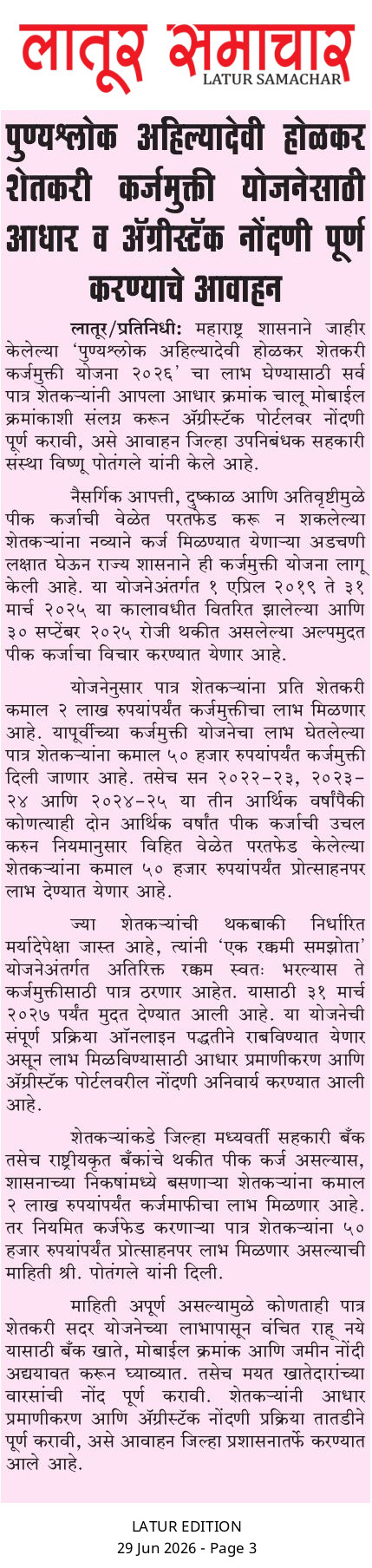 लातूर समाचार
LATUR SAMACHAR

पुण्यश्लोक अहिल्यादेवी होळकर शेतकरी कर्जमुक्ती योजनेसाठी आधार व ॲग्रीस्टॅक नोंदणी पूर्ण करण्याचे आवाहन

लातूर/प्रतिनिधी: महाराष्ट्र शासनाने जाहीर केलेल्या 'पुण्यश्लोक अहिल्यादेवी होळकर शेतकरी कर्जमुक्ती योजना २०२६' चा लाभ घेण्यासाठी सर्व पात्र शेतकऱ्यांनी आपला आधार क्रमांक चालू मोबाईल क्रमांकाशी संलग्न करून ॲग्रीस्टॅक पोर्टलवर नोंदणी पूर्ण करावी, असे आवाहन जिल्हा उपनिबंधक सहकारी संस्था विष्णू पोतंगले यांनी केले आहे.

नैसर्गिक आपत्ती, दुष्काळ आणि अतिवृष्टीमुळे पीक कर्जाची वेळेत परतफेड करू न शकलेल्या शेतकऱ्यांना नव्याने कर्ज मिळण्यात येणाऱ्या अडचणी लक्षात घेऊन राज्य शासनाने ही कर्जमुक्ती योजना लागू केली आहे. या योजनेअंतर्गत १ एप्रिल २०१९ ते ३१ मार्च २०२५ या कालावधीत वितरित झालेल्या आणि ३० सप्टेंबर २०२५ रोजी थकीत असलेल्या अल्पमुदत पीक कर्जाचा विचार करण्यात येणार आहे.

योजनेनुसार पात्र शेतकऱ्यांना प्रति शेतकरी कमाल २ लाख रुपयांपर्यंत कर्जमुक्तीचा लाभ मिळणार आहे. यापूर्वीच्या कर्जमुक्ती योजनेचा लाभ घेतलेल्या पात्र शेतकऱ्यांना कमाल ५० हजार रुपयांपर्यंत कर्जमुक्ती दिली जाणार आहे. तसेच सन २०२२-२३, २०२३-२४ आणि २०२४-२५ या तीन आर्थिक वर्षांपैकी कोणत्याही दोन आर्थिक वर्षांत पीक कर्जाची उचल करुन नियमानुसार विहित वेळेत परतफेड केलेल्या शेतकऱ्यांना कमाल ५० हजार रुपयांपर्यंत प्रोत्साहनपर लाभ देण्यात येणार आहे.

ज्या शेतकऱ्यांची थकबाकी निर्धारित मर्यादेपेक्षा जास्त आहे, त्यांनी 'एक रक्कमी समझोता' योजनेअंतर्गत अतिरिक्त रक्कम स्वतः भरल्यास ते कर्जमुक्तीसाठी पात्र ठरणार आहेत. यासाठी ३१ मार्च २०२७ पर्यंत मुदत देण्यात आली आहे. या योजनेची संपूर्ण प्रक्रिया ऑनलाइन पद्धतीने राबविण्यात येणार असून लाभ मिळविण्यासाठी आधार प्रमाणीकरण आणि ॲग्रीस्टॅक पोर्टलवरील नोंदणी अनिवार्य करण्यात आली आहे.

शेतकऱ्यांकडे जिल्हा मध्यवर्ती सहकारी बँक तसेच राष्ट्रीयकृत बँकांचे थकीत पीक कर्ज असल्यास, शासनाच्या निकषांमध्ये बसणाऱ्या शेतकऱ्यांना कमाल २ लाख रुपयांपर्यंत कर्जमाफीचा लाभ मिळणार आहे. तर नियमित कर्जफेड करणाऱ्या पात्र शेतकऱ्यांना ५० हजार रुपयांपर्यंत प्रोत्साहनपर लाभ मिळणार असल्याची माहिती श्री. पोतंगले यांनी दिली.

माहिती अपूर्ण असल्यामुळे कोणताही पात्र शेतकरी सदर योजनेच्या लाभापासून वंचित राहू नये यासाठी बँक खाते, मोबाईल क्रमांक आणि जमीन नोंदी अद्ययावत करून घ्याव्यात. तसेच मयत खातेदारांच्या वारसांची नोंद पूर्ण करावी. शेतकऱ्यांनी आधार प्रमाणीकरण आणि ॲग्रीस्टॅक नोंदणी प्रक्रिया तातडीने पूर्ण करावी, असे आवाहन जिल्हा प्रशासनातर्फे करण्यात आले आहे.

LATUR EDITION
29 Jun 2026 - Page 3